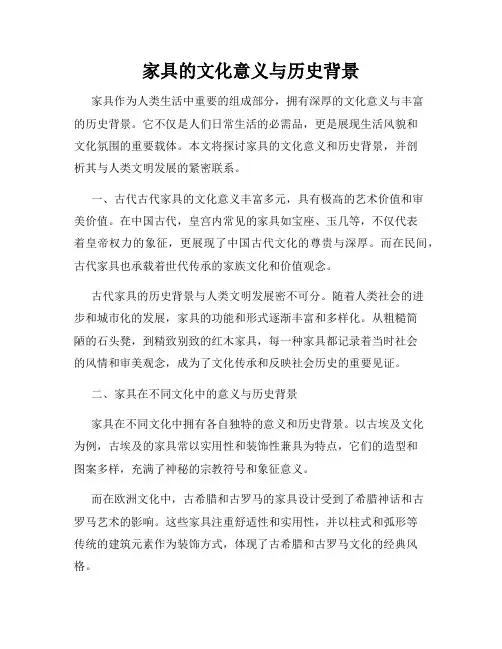 家具的文化意义与历史背景

家具作为人类生活中重要的组成部分，拥有深厚的文化意义与丰富的历史背景。它不仅是人们日常生活的必需品，更是展现生活风貌和文化氛围的重要载体。本文将探讨家具的文化意义和历史背景，并剖析其与人类文明发展的紧密联系。

一、古代古代家具的文化意义丰富多元，具有极高的艺术价值和审美价值。在中国古代，皇宫内常见的家具如宝座、玉几等，不仅代表着皇帝权力的象征，更展现了中国古代文化的尊贵与深厚。而在民间，古代家具也承载着世代传承的家族文化和价值观念。

古代家具的历史背景与人类文明发展密不可分。随着人类社会的进步和城市化的发展，家具的功能和形式逐渐丰富和多样化。从粗糙简陋的石头凳，到精致别致的红木家具，每一种家具都记录着当时社会的风情和审美观念，成为了文化传承和反映社会历史的重要见证。

二、家具在不同文化中的意义与历史背景

家具在不同文化中拥有各自独特的意义和历史背景。以古埃及文化为例，古埃及的家具常以实用性和装饰性兼具为特点，它们的造型和图案多样，充满了神秘的宗教符号和象征意义。

而在欧洲文化中，古希腊和古罗马的家具设计受到了希腊神话和古罗马艺术的影响。这些家具注重舒适性和实用性，并以柱式和弧形等传统的建筑元素作为装饰方式，体现了古希腊和古罗马文化的经典风格。